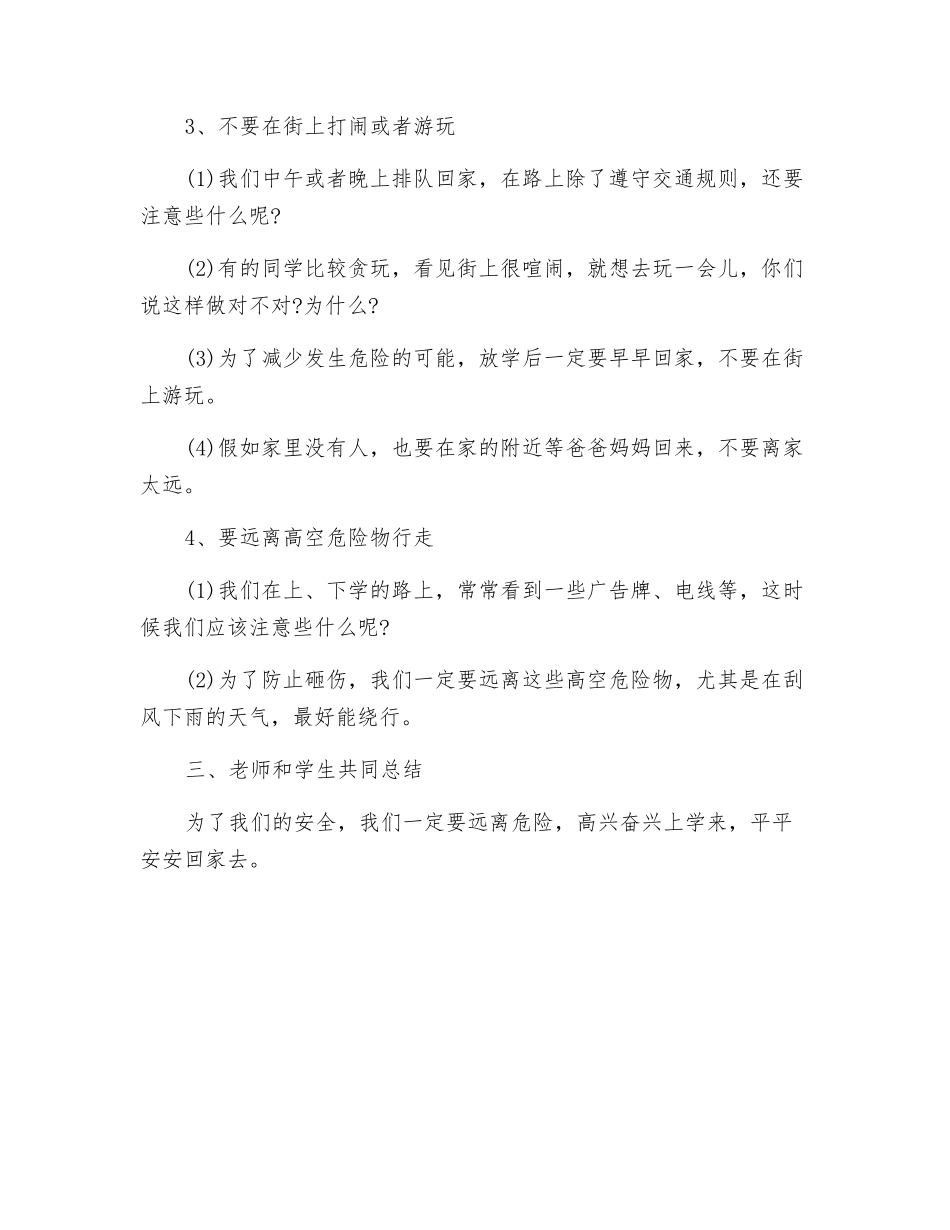 3、不要在街上打闹或者游玩

(1)我们中午或者晚上排队回家，在路上除了遵守交通规则，还要注意些什么呢?

(2)有的同学比较贪玩，看见街上很喧闹，就想去玩一会儿，你们说这样做对不对?为什么?

(3)为了减少发生危险的可能，放学后一定要早早回家，不要在街上游玩。

(4)假如家里没有人，也要在家的附近等爸爸妈妈回来，不要离家太远。

4、要远离高空危险物行走

(1)我们在上、下学的路上，常常看到一些广告牌、电线等，这时候我们应该注意些什么呢?

(2)为了防止砸伤，我们一定要远离这些高空危险物，尤其是在刮风下雨的天气，最好能绕行。

三、老师和学生共同总结

为了我们的安全，我们一定要远离危险，高兴奋兴上学来，平平安安回家去。